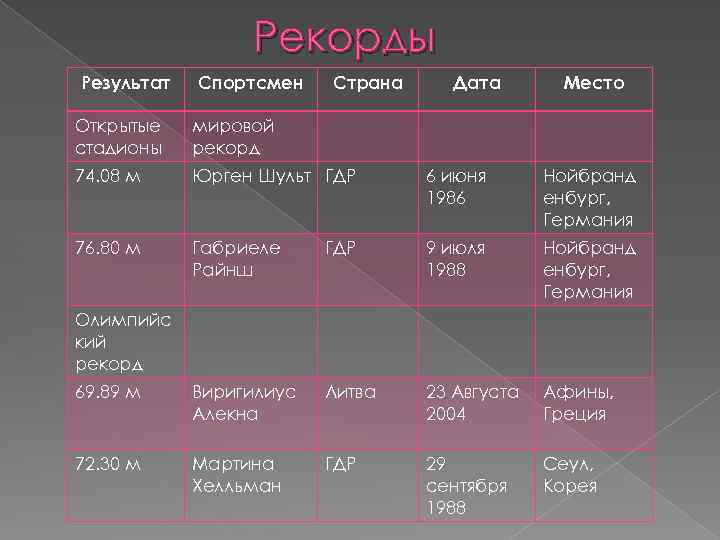 Рекорды

| Результат | Спортсмен | Страна | Дата | Место |
|---|---|---|---|---|
| Открытые стадионы | мировой рекорд | | | |
| 74.08 м | Юрген Шульт | ГДР | 6 июня 1986 | Нойбранденбург, Германия |
| 76.80 м | Габриеле Райнш | ГДР | 9 июля 1988 | Нойбранденбург, Германия |
| Олимпийский рекорд | | | | |
| 69.89 м | Виригилиус Алекна | Литва | 23 Августа 2004 | Афины, Греция |
| 72.30 м | Мартина Хелльман | ГДР | 29 сентября 1988 | Сеул, Корея |